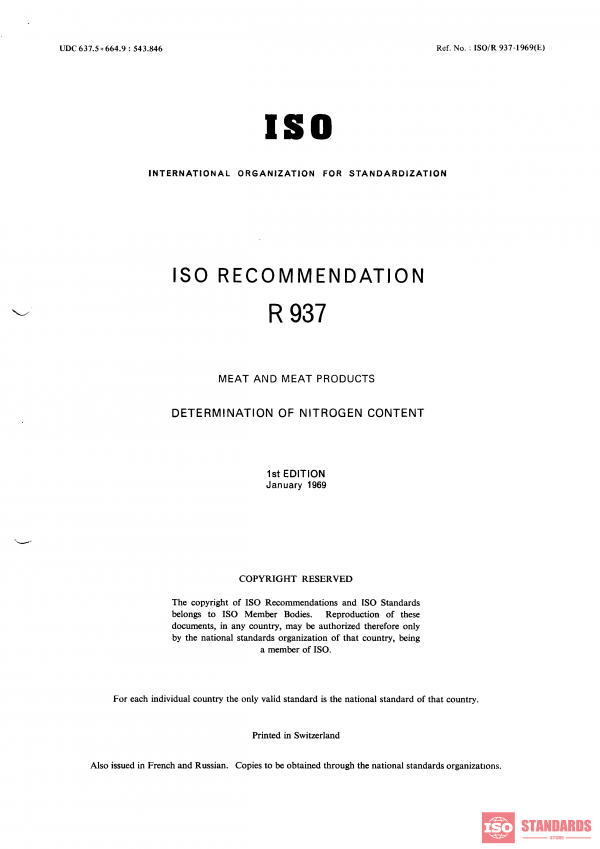 UDC 637.5 + 664.9 : 543.846

Ref. No. : ISO/R 937-1969(E)

ISO

INTERNATIONAL ORGANIZATION FOR STANDARDIZATION

ISO RECOMMENDATION

R 937

MEAT AND MEAT PRODUCTS

DETERMINATION OF NITROGEN CONTENT

1st EDITION

January 1969

COPYRIGHT RESERVED

The copyright of ISO Recommendations and ISO Standards belongs to ISO Member Bodies. Reproduction of these documents, in any country, may be authorized therefore only by the national standards organization of that country, being a member of ISO.

For each individual country the only valid standard is the national standard of that country.

Printed in Switzerland

Also issued in French and Russian. Copies to be obtained through the national standards organizations.

ISO STANDARDS STORE